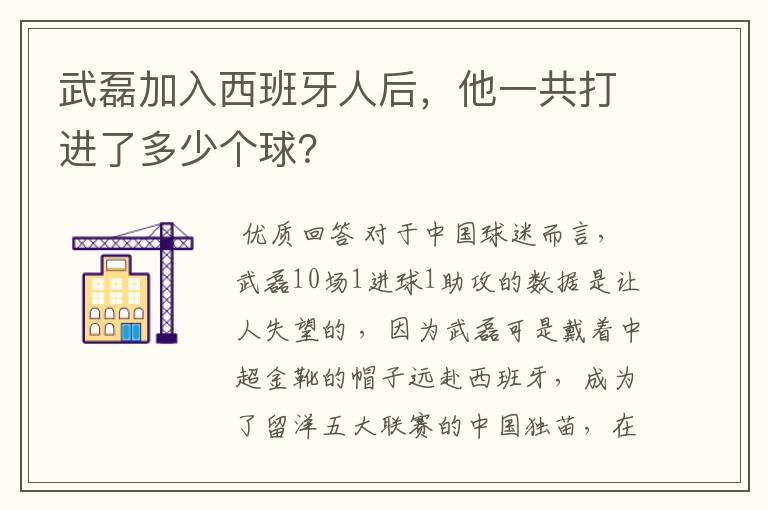 武磊加入西班牙人后，他一共打进了多少个球?

优质回答 对于中国球迷而言，武磊10场1进球1助攻的数据是让人失望的，因为武磊可是戴着中超金靴的帽子远赴西班牙，成为了留洋五大联赛的中国独苗，在